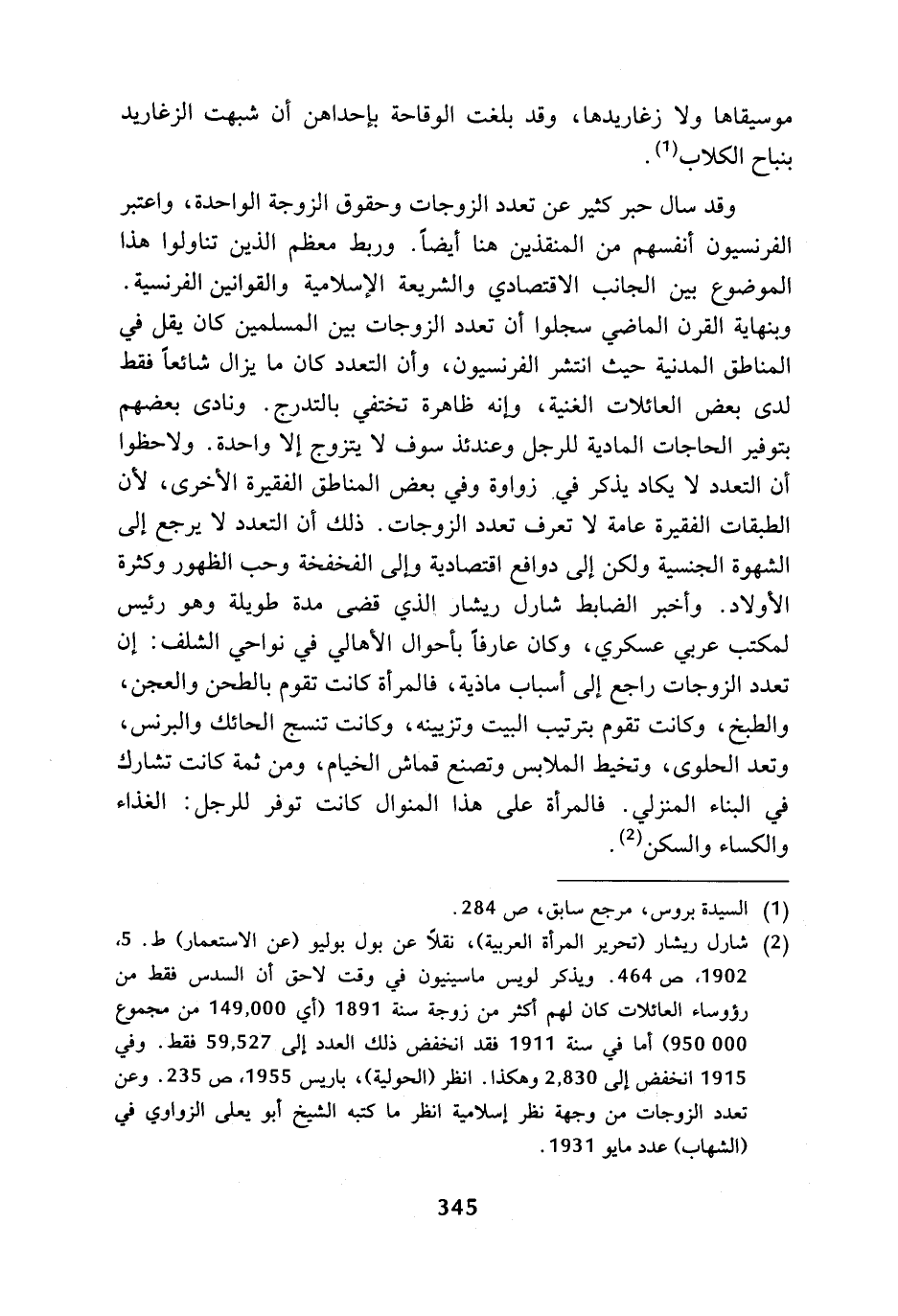 موسيقاها ولا زغاريدها، وقد بلغت الوقاحة بإحداهن أن شبهت الزغاريد بنباح الكلاب$^{(1)}$.

وقد سال حبر كثير عن تعدد الزوجات وحقوق الزوجة الواحدة، واعتبر الفرنسيون أنفسهم من المنقذين هنا أيضاً. وربط معظم الذين تناولوا هذا الموضوع بين الجانب الاقتصادي والشريعة الإسلامية والقوانين الفرنسية. وبنهاية القرن الماضي سجلوا أن تعدد الزوجات بين المسلمين كان يقل في المناطق المدنية حيث انتشر الفرنسيون، وأن التعدد كان ما يزال شائعاً فقط لدى بعض العائلات الغنية، وإنه ظاهرة تختفي بالتدرج. ونادى بعضهم بتوفير الحاجات المادية للرجل وعندئذ سوف لا يتزوج إلا واحدة. ولاحظوا أن التعدد لا يكاد يذكر في زواوة وفي بعض المناطق الفقيرة الأخرى، لأن الطبقات الفقيرة عامة لا تعرف تعدد الزوجات. ذلك أن التعدد لا يرجع إلى الشهوة الجنسية ولكن إلى دوافع اقتصادية وإلى الفخفخة وحب الظهور وكثرة الأولاد. وأخبر الضابط شارل ريشار الذي قضى مدة طويلة وهو رئيس لمكتب عربي عسكري، وكان عارفاً بأحوال الأهالي في نواحي الشلف: إن تعدد الزوجات راجع إلى أسباب مادية، فالمرأة كانت تقوم بالطحن والعجن، والطبخ، وكانت تقوم بترتيب البيت وتزيينه، وكانت تنسج الحائك والبرنس، وتعد الحلوى، وتخيط الملابس وتصنع قماش الخيام، ومن ثمة كانت تشارك في البناء المنزلي. فالمرأة على هذا المنوال كانت توفر للرجل: الغذاء والكساء والسكن$^{(2)}$.

(1) السيدة بروس، مرجع سابق، ص 284.
(2) شارل ريشار (تحرير المرأة العربية)، نقلاً عن بول بوليو (عن الاستعمار) ط. 5، 1902، ص 464. ويذكر لويس ماسينيون في وقت لاحق أن السدس فقط من رؤوساء العائلات كان لهم أكثر من زوجة سنة 1891 (أي 149,000 من مجموع 950 000) أما في سنة 1911 فقد انخفض ذلك العدد إلى 59,527 فقط. وفي 1915 انخفض إلى 2,830 وهكذا. انظر (الحولية)، باريس 1955، ص 235. وعن تعدد الزوجات من وجهة نظر إسلامية انظر ما كتبه الشيخ أبو يعلى الزواوي في (الشهاب) عدد مايو 1931.

345